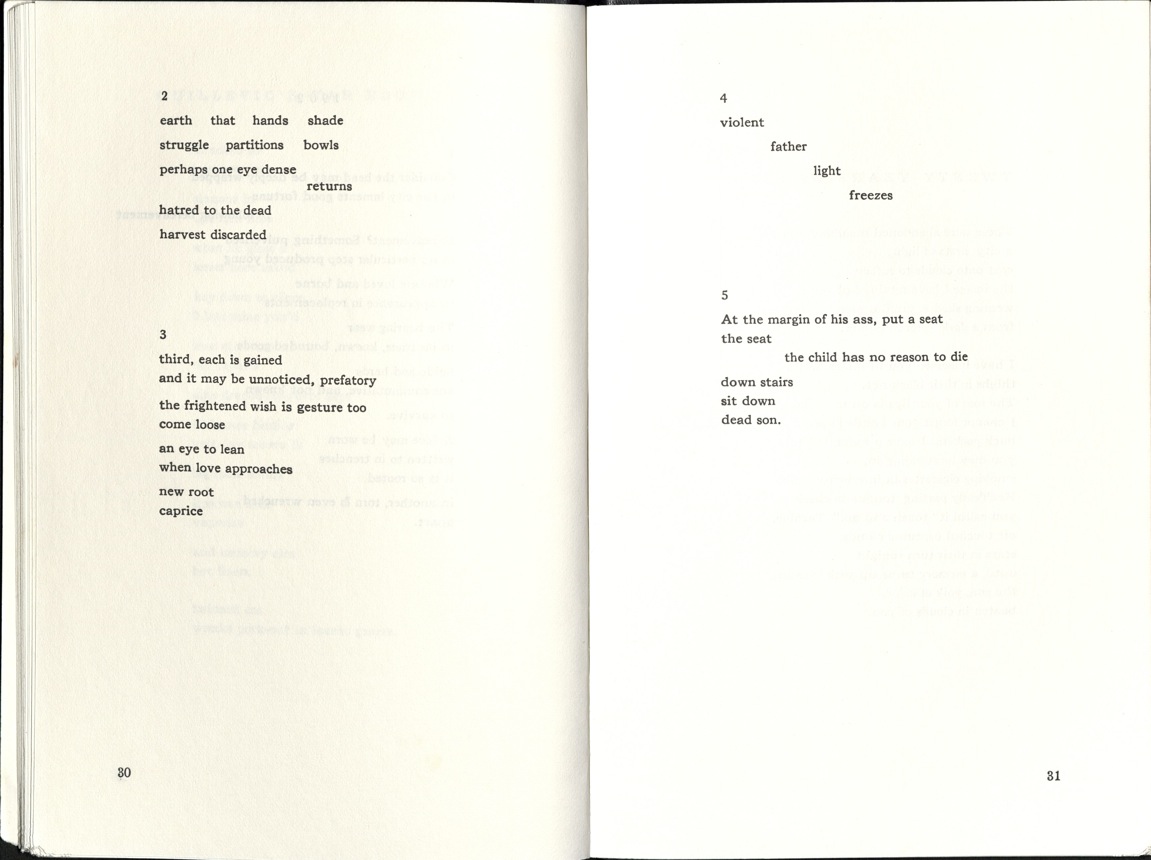 2

earth that hands shade

struggle partitions bowls

perhaps one eye dense
returns

hatred to the dead

harvest discarded

3

third, each is gained
and it may be unnoticed, prefatory

the frightened wish is gesture too
come loose

an eye to lean
when love approaches

new root
caprice

30

4

violent

father

light

freezes

5

At the margin of his ass, put a seat
the seat

the child has no reason to die

down stairs
sit down
dead son.

31